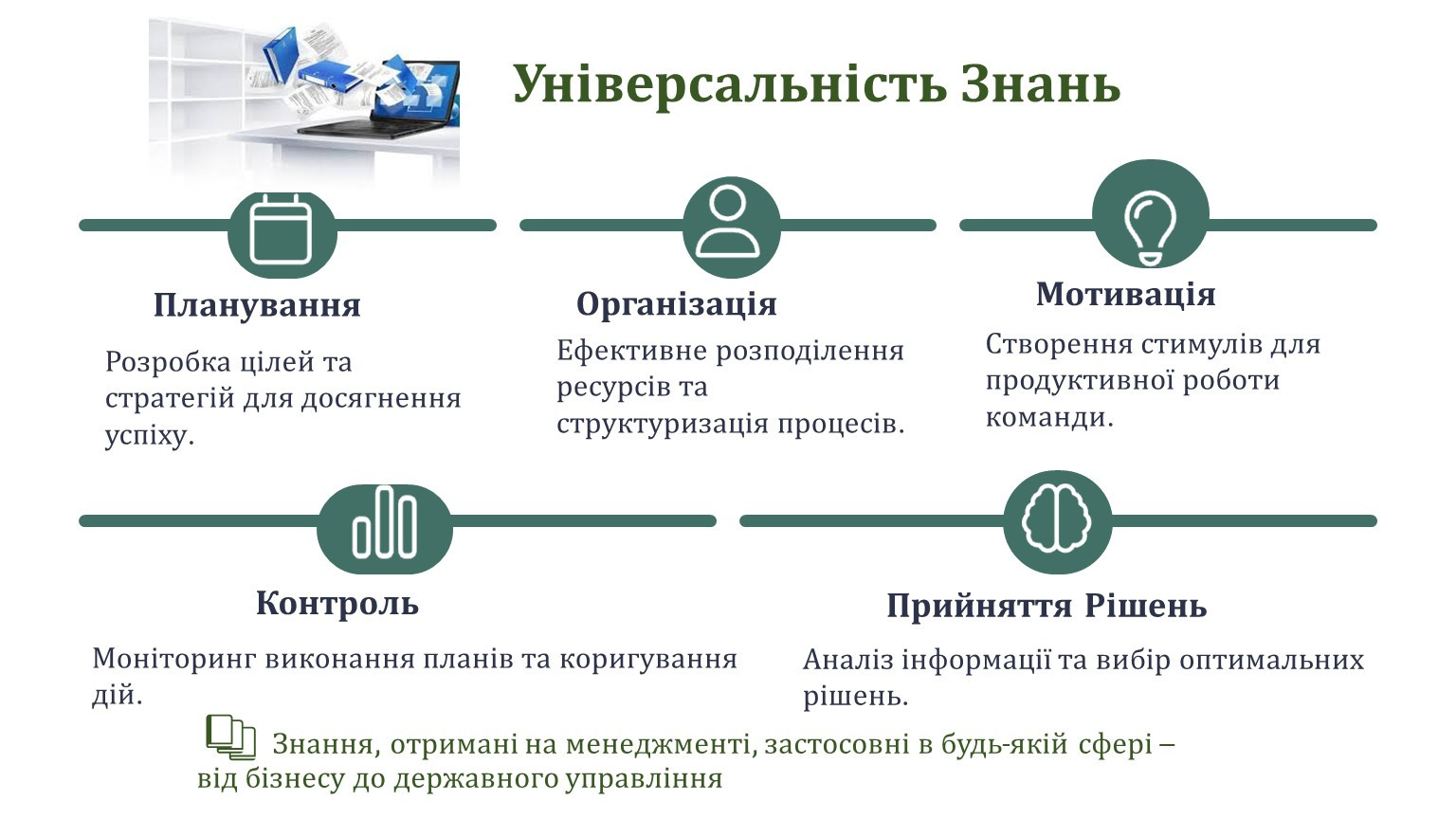 Універсальність Знань

Планування

Розробка цілей та стратегій для досягнення успіху.

Організація

Ефективне розподілення ресурсів та структуризація процесів.

Мотивація

Створення стимулів для продуктивної роботи команди.

Контроль

Моніторинг виконання планів та коригування дій.

Прийняття Рішень

Аналіз інформації та вибір оптимальних рішень.

Знання, отримані на менеджменті, застосовні в будь-якій сфері – від бізнесу до державного управління